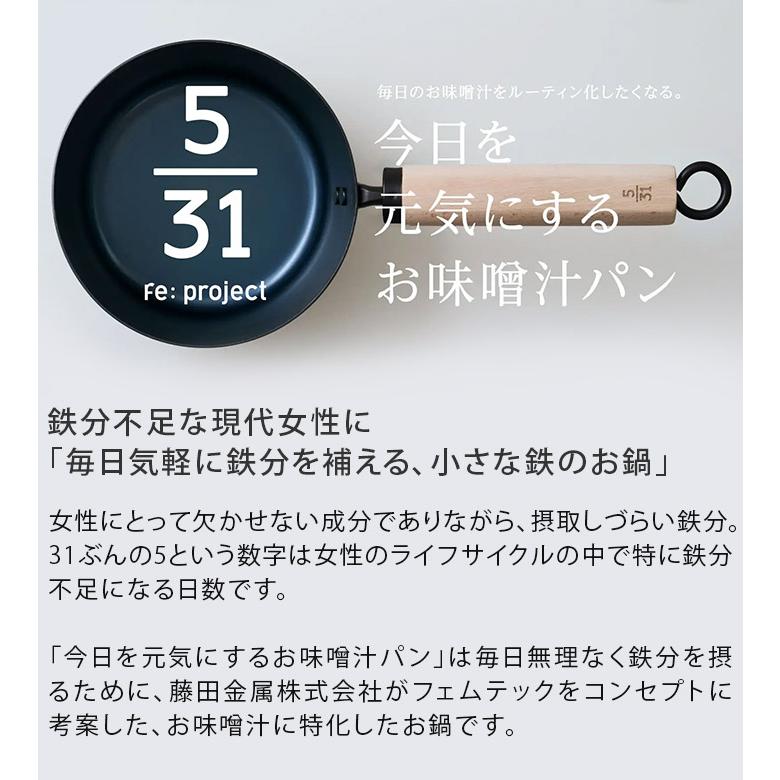 $\frac{5}{31}$

Fe: project

毎日のお味噌汁をルーティン化したくなる。

今日を
元気にする
お味噌汁パン

$\frac{5}{31}$

鉄分不足な現代女性に
「毎日気軽に鉄分を補える、小さな鉄のお鍋」

女性にとって欠かせない成分でありながら、摂取しづらい鉄分。31ぶんの5という数字は女性のライフサイクルの中で特に鉄分不足になる日数です。

「今日を元気にするお味噌汁パン」は毎日無理なく鉄分を摂るために、藤田金属株式会社がフェムテックをコンセプトに考案した、お味噌汁に特化したお鍋です。